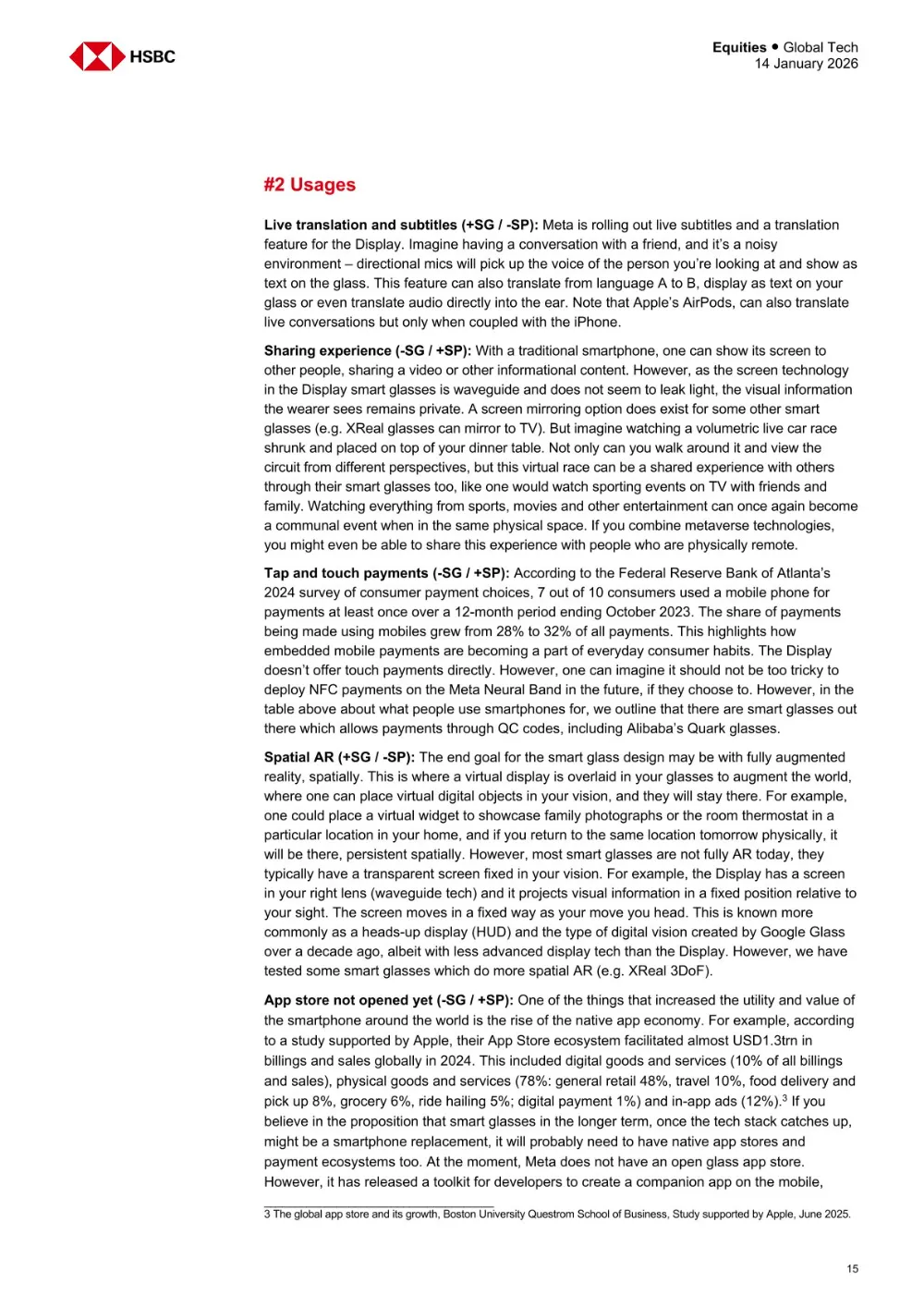 HSBC

Equities • Global Tech
14 January 2026

#2 Usages

Live translation and subtitles (+SG / -SP): Meta is rolling out live subtitles and a translation feature for the Display. Imagine having a conversation with a friend, and it's a noisy environment – directional mics will pick up the voice of the person you're looking at and show as text on the glass. This feature can also translate from language A to B, display as text on your glass or even translate audio directly into the ear. Note that Apple's AirPods, can also translate live conversations but only when coupled with the iPhone.

Sharing experience (-SG / +SP): With a traditional smartphone, one can show its screen to other people, sharing a video or other informational content. However, as the screen technology in the Display smart glasses is waveguide and does not seem to leak light, the visual information the wearer sees remains private. A screen mirroring option does exist for some other smart glasses (e.g. XReal glasses can mirror to TV). But imagine watching a volumetric live car race shrunk and placed on top of your dinner table. Not only can you walk around it and view the circuit from different perspectives, but this virtual race can be a shared experience with others through their smart glasses too, like one would watch sporting events on TV with friends and family. Watching everything from sports, movies and other entertainment can once again become a communal event when in the same physical space. If you combine metaverse technologies, you might even be able to share this experience with people who are physically remote.

Tap and touch payments (-SG / +SP): According to the Federal Reserve Bank of Atlanta's 2024 survey of consumer payment choices, 7 out of 10 consumers used a mobile phone for payments at least once over a 12-month period ending October 2023. The share of payments being made using mobiles grew from 28% to 32% of all payments. This highlights how embedded mobile payments are becoming a part of everyday consumer habits. The Display doesn't offer touch payments directly. However, one can imagine it should not be too tricky to deploy NFC payments on the Meta Neural Band in the future, if they choose to. However, in the table above about what people use smartphones for, we outline that there are smart glasses out there which allows payments through QC codes, including Alibaba's Quark glasses.

Spatial AR (+SG / -SP): The end goal for the smart glass design may be with fully augmented reality, spatially. This is where a virtual display is overlaid in your glasses to augment the world, where one can place virtual digital objects in your vision, and they will stay there. For example, one could place a virtual widget to showcase family photographs or the room thermostat in a particular location in your home, and if you return to the same location tomorrow physically, it will be there, persistent spatially. However, most smart glasses are not fully AR today, they typically have a transparent screen fixed in your vision. For example, the Display has a screen in your right lens (waveguide tech) and it projects visual information in a fixed position relative to your sight. The screen moves in a fixed way as your move you head. This is known more commonly as a heads-up display (HUD) and the type of digital vision created by Google Glass over a decade ago, albeit with less advanced display tech than the Display. However, we have tested some smart glasses which do more spatial AR (e.g. XReal 3DoF).

App store not opened yet (-SG / +SP): One of the things that increased the utility and value of the smartphone around the world is the rise of the native app economy. For example, according to a study supported by Apple, their App Store ecosystem facilitated almost USD1.3trn in billings and sales globally in 2024. This included digital goods and services (10% of all billings and sales), physical goods and services (78%: general retail 48%, travel 10%, food delivery and pick up 8%, grocery 6%, ride hailing 5%; digital payment 1%) and in-app ads (12%).$^3$ If you believe in the proposition that smart glasses in the longer term, once the tech stack catches up, might be a smartphone replacement, it will probably need to have native app stores and payment ecosystems too. At the moment, Meta does not have an open glass app store. However, it has released a toolkit for developers to create a companion app on the mobile,

3 The global app store and its growth, Boston University Questrom School of Business, Study supported by Apple, June 2025.

15